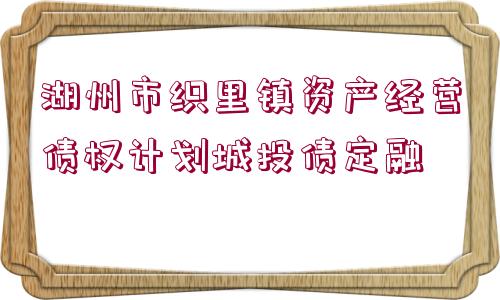 湖州市织里镇资产经营债权计划城投债定融